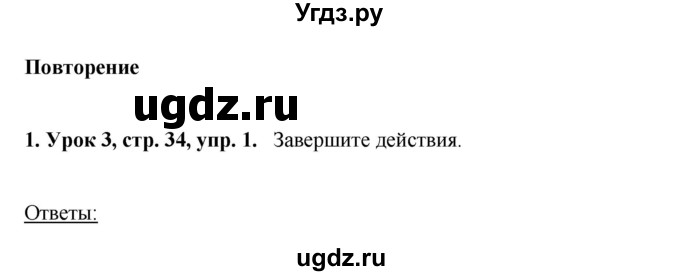 Угдз.ру

Повторение

ugdz.ru

1. Урок 3, стр. 34, упр. 1. Завершите действия.

Ответы:

ugdz.ru